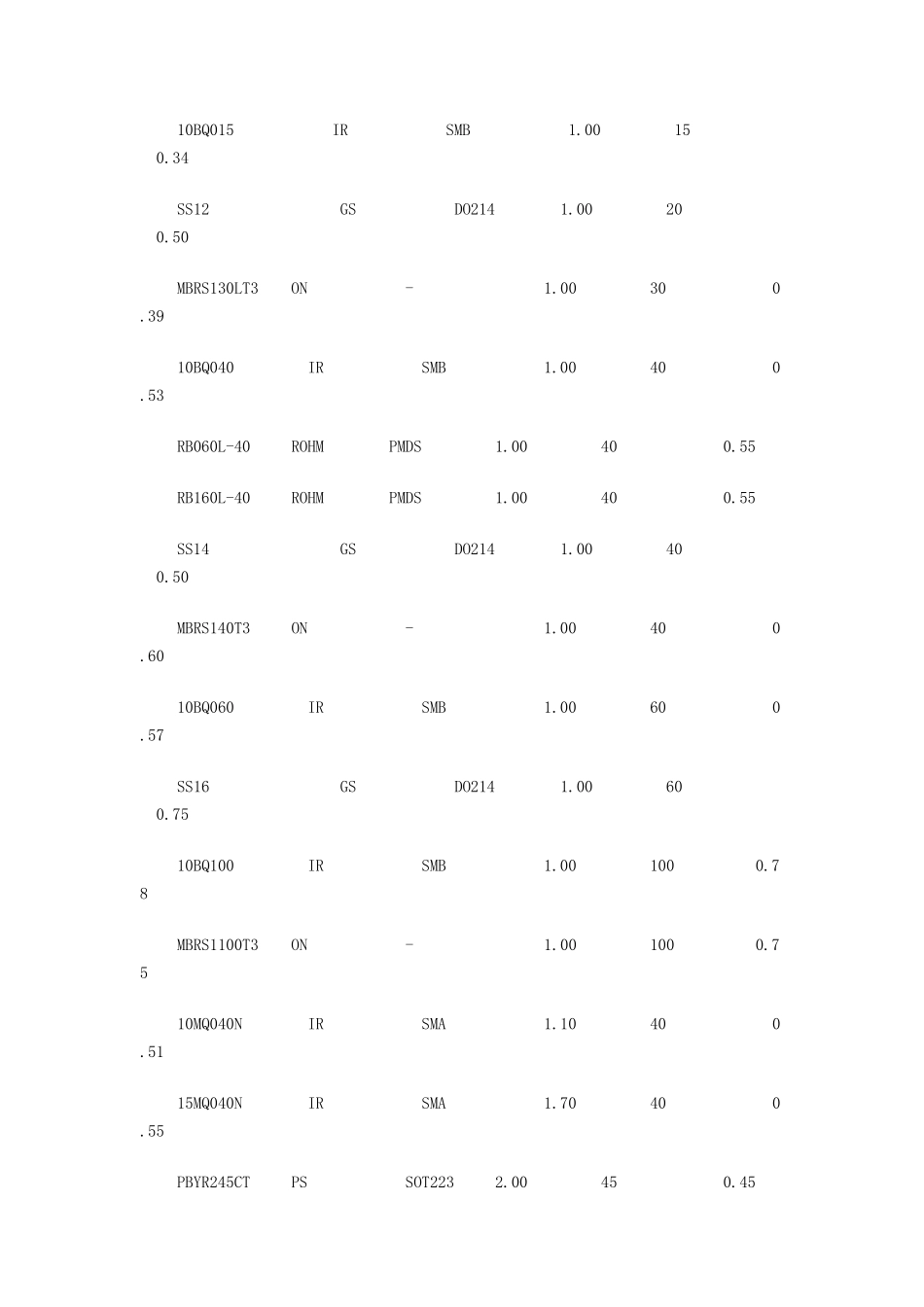 10BQ015 IR SMB 1.00 15 0.34

SS12 GS DO214 1.00 20 0.50

MBRS130LT3 ON - 1.00 30 0.39

10BQ040 IR SMB 1.00 40 0.53

RB060L-40 ROHM PMDS 1.00 40 0.55

RB160L-40 ROHM PMDS 1.00 40 0.55

SS14 GS DO214 1.00 40 0.50

MBRS140T3 ON - 1.00 40 0.60

10BQ060 IR SMB 1.00 60 0.57

SS16 GS DO214 1.00 60 0.75

10BQ100 IR SMB 1.00 100 0.78

MBRS1100T3 ON - 1.00 100 0.75

10MQ040N IR SMA 1.10 40 0.51

15MQ040N IR SMA 1.70 40 0.55

PBYR245CT PS SOT223 2.00 45 0.45